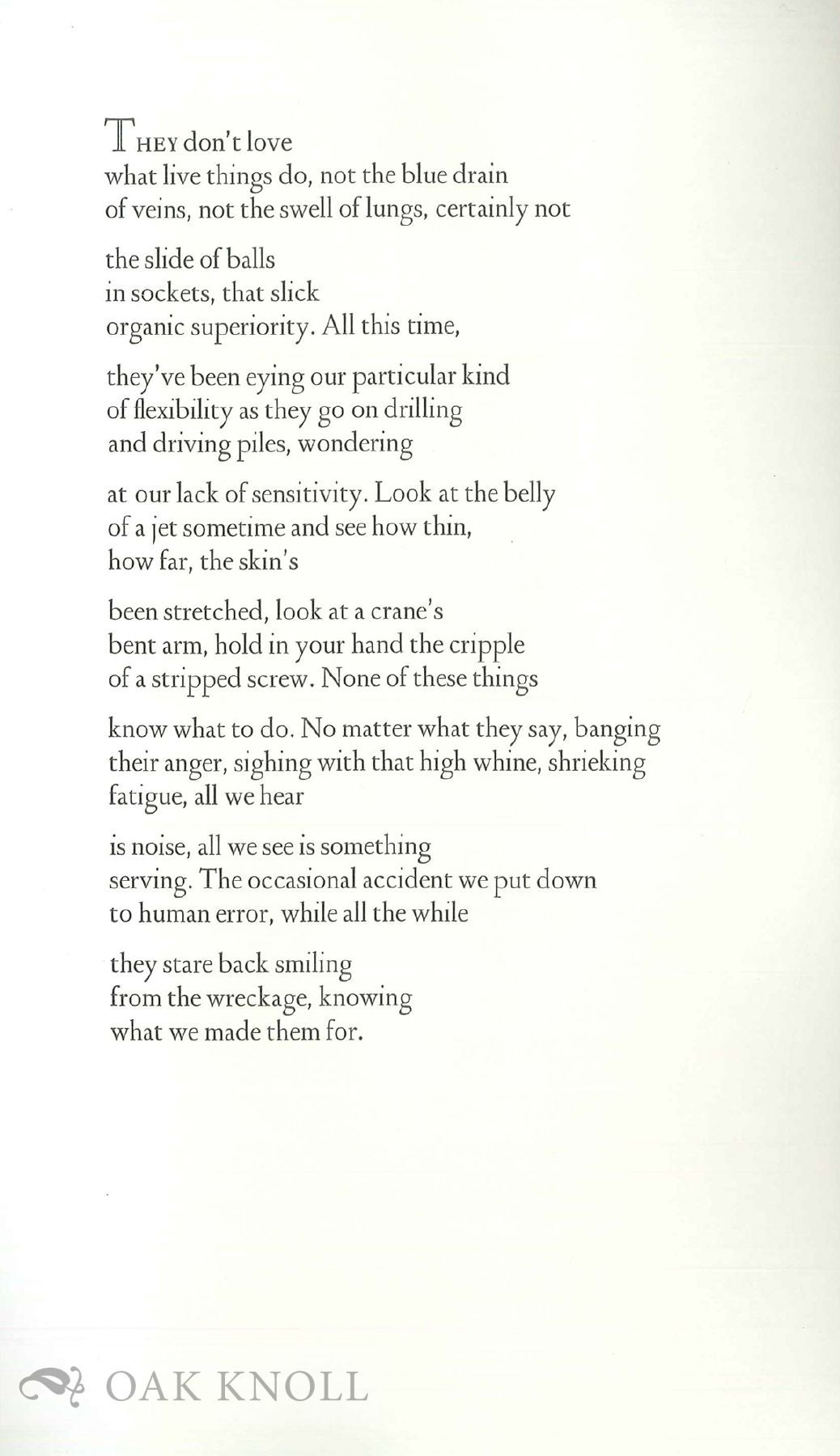 THEY don't love
what live things do, not the blue drain
of veins, not the swell of lungs, certainly not

the slide of balls
in sockets, that slick
organic superiority. All this time,

they've been eying our particular kind
of flexibility as they go on drilling
and driving piles, wondering

at our lack of sensitivity. Look at the belly
of a jet sometime and see how thin,
how far, the skin's

been stretched, look at a crane's
bent arm, hold in your hand the cripple
of a stripped screw. None of these things

know what to do. No matter what they say, banging
their anger, sighing with that high whine, shrieking
fatigue, all we hear

is noise, all we see is something
serving. The occasional accident we put down
to human error, while all the while

they stare back smiling
from the wreckage, knowing
what we made them for.

OAK KNOLL